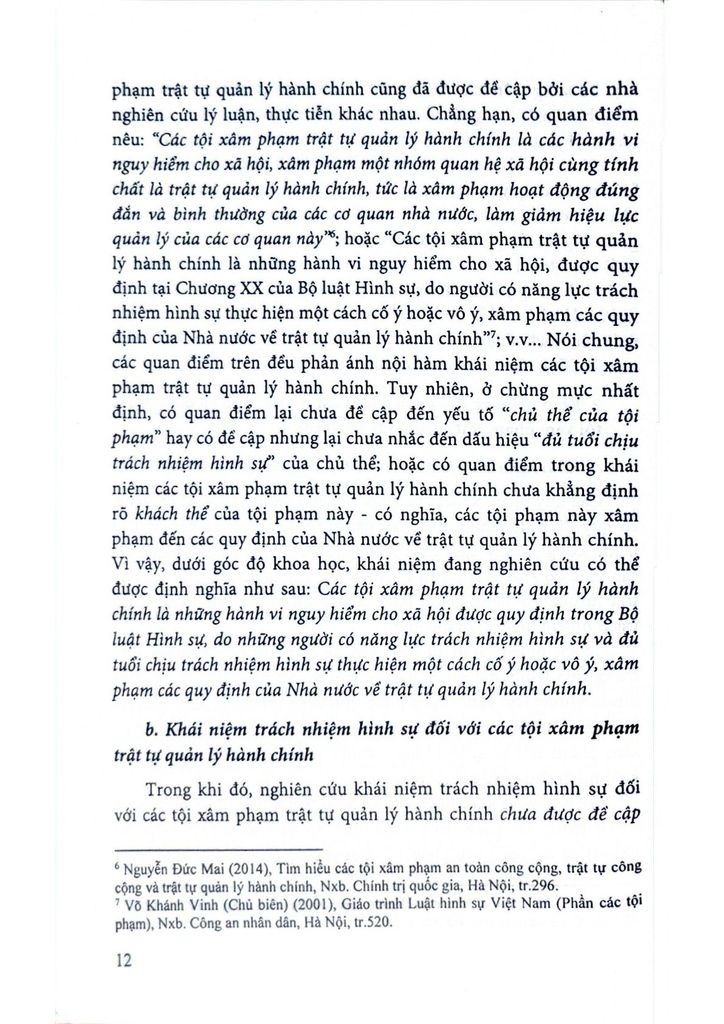 phạm trật tự quản lý hành chính cũng đã được đề cập bởi các nhà nghiên cứu lý luận, thực tiễn khác nhau. Chẳng hạn, có quan điểm nêu: "Các tội xâm phạm trật tự quản lý hành chính là các hành vi nguy hiểm cho xã hội, xâm phạm một nhóm quan hệ xã hội cùng tính chất là trật tự quản lý hành chính, tức là xâm phạm hoạt động đúng đắn và bình thường của các cơ quan nhà nước, làm giảm hiệu lực quản lý của các cơ quan này"$^6$; hoặc "Các tội xâm phạm trật tự quản lý hành chính là những hành vi nguy hiểm cho xã hội, được quy định tại Chương XX của Bộ luật Hình sự, do người có năng lực trách nhiệm hình sự thực hiện một cách cố ý hoặc vô ý, xâm phạm các quy định của Nhà nước về trật tự quản lý hành chính"$^7$; v.v... Nói chung, các quan điểm trên đều phản ánh nội hàm khái niệm các tội xâm phạm trật tự quản lý hành chính. Tuy nhiên, ở chừng mực nhất định, có quan điểm lại chưa đề cập đến yếu tố "chủ thể của tội phạm" hay có đề cập nhưng lại chưa nhắc đến dấu hiệu "đủ tuổi chịu trách nhiệm hình sự" của chủ thể; hoặc có quan điểm trong khái niệm các tội xâm phạm trật tự quản lý hành chính chưa khẳng định rõ khách thể của tội phạm này - có nghĩa, các tội phạm này xâm phạm đến các quy định của Nhà nước về trật tự quản lý hành chính. Vì vậy, dưới góc độ khoa học, khái niệm đang nghiên cứu có thể được định nghĩa như sau: Các tội xâm phạm trật tự quản lý hành chính là những hành vi nguy hiểm cho xã hội được quy định trong Bộ luật Hình sự, do những người có năng lực trách nhiệm hình sự và đủ tuổi chịu trách nhiệm hình sự thực hiện một cách cố ý hoặc vô ý, xâm phạm các quy định của Nhà nước về trật tự quản lý hành chính.

b. Khái niệm trách nhiệm hình sự đối với các tội xâm phạm trật tự quản lý hành chính

Trong khi đó, nghiên cứu khái niệm trách nhiệm hình sự đối với các tội xâm phạm trật tự quản lý hành chính chưa được đề cập

$^6$ Nguyễn Đức Mai (2014), Tìm hiểu các tội xâm phạm an toàn công cộng, trật tự công cộng và trật tự quản lý hành chính, Nxb. Chính trị quốc gia, Hà Nội, tr.296.
$^7$ Võ Khánh Vinh (Chủ biên) (2001), Giáo trình Luật hình sự Việt Nam (Phần các tội phạm), Nxb. Công an nhân dân, Hà Nội, tr.520.

12